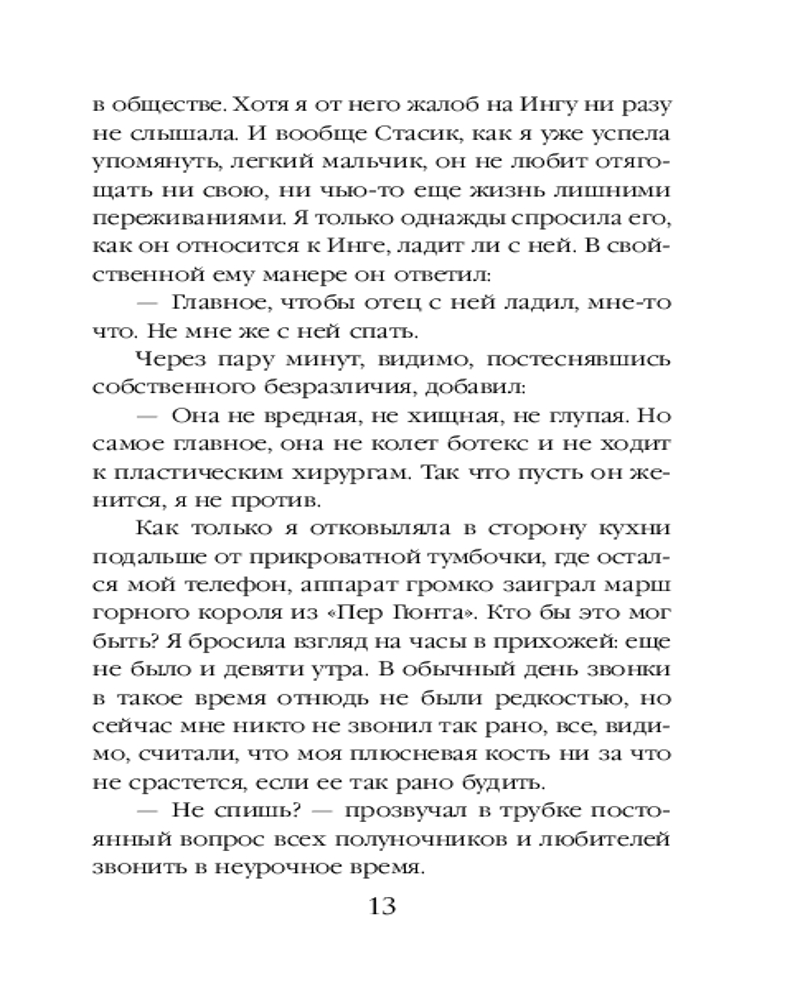 в обществе. Хотя я от него жалоб на Ингу ни разу не слышала. И вообще Стасик, как я уже успела упомянуть, легкий мальчик, он не любит отягощать ни свою, ни чью-то еще жизнь лишними переживаниями. Я только однажды спросила его, как он относится к Инге, ладит ли с ней. В свойственной ему манере он ответил:

— Главное, чтобы отец с ней ладил, мне-то что. Не мне же с ней спать.

Через пару минут, видимо, постеснявшись собственного безразличия, добавил:

— Она не вредная, не хищная, не глупая. Но самое главное, она не колет ботекс и не ходит к пластическим хирургам. Так что пусть он женится, я не против.

Как только я отковыляла в сторону кухни подальше от прикроватной тумбочки, где остался мой телефон, аппарат громко заиграл марш горного короля из «Пер Гюнта». Кто бы это мог быть? Я бросила взгляд на часы в прихожей: еще не было и девяти утра. В обычный день звонки в такое время отнюдь не были редкостью, но сейчас мне никто не звонил так рано, все, видимо, считали, что моя плюсневая кость ни за что не срастется, если ее так рано будить.

— Не спишь? — прозвучал в трубке постоянный вопрос всех полуночников и любителей звонить в неурочное время.

13